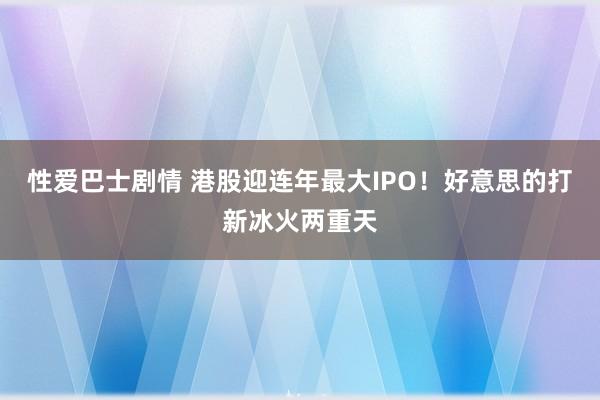 性爱巴士剧情 港股迎连年最大IPO！好意思的打新冰火两重天